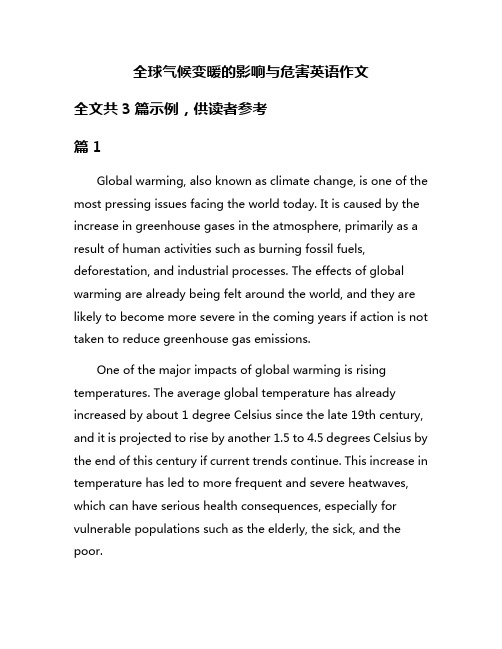 全球气候变暖的影响与危害英语作文

全文共 3 篇示例，供读者参考

篇 1

Global warming, also known as climate change, is one of the most pressing issues facing the world today. It is caused by the increase in greenhouse gases in the atmosphere, primarily as a result of human activities such as burning fossil fuels, deforestation, and industrial processes. The effects of global warming are already being felt around the world, and they are likely to become more severe in the coming years if action is not taken to reduce greenhouse gas emissions.

One of the major impacts of global warming is rising temperatures. The average global temperature has already increased by about 1 degree Celsius since the late 19th century, and it is projected to rise by another 1.5 to 4.5 degrees Celsius by the end of this century if current trends continue. This increase in temperature has led to more frequent and severe heatwaves, which can have serious health consequences, especially for vulnerable populations such as the elderly, the sick, and the poor.